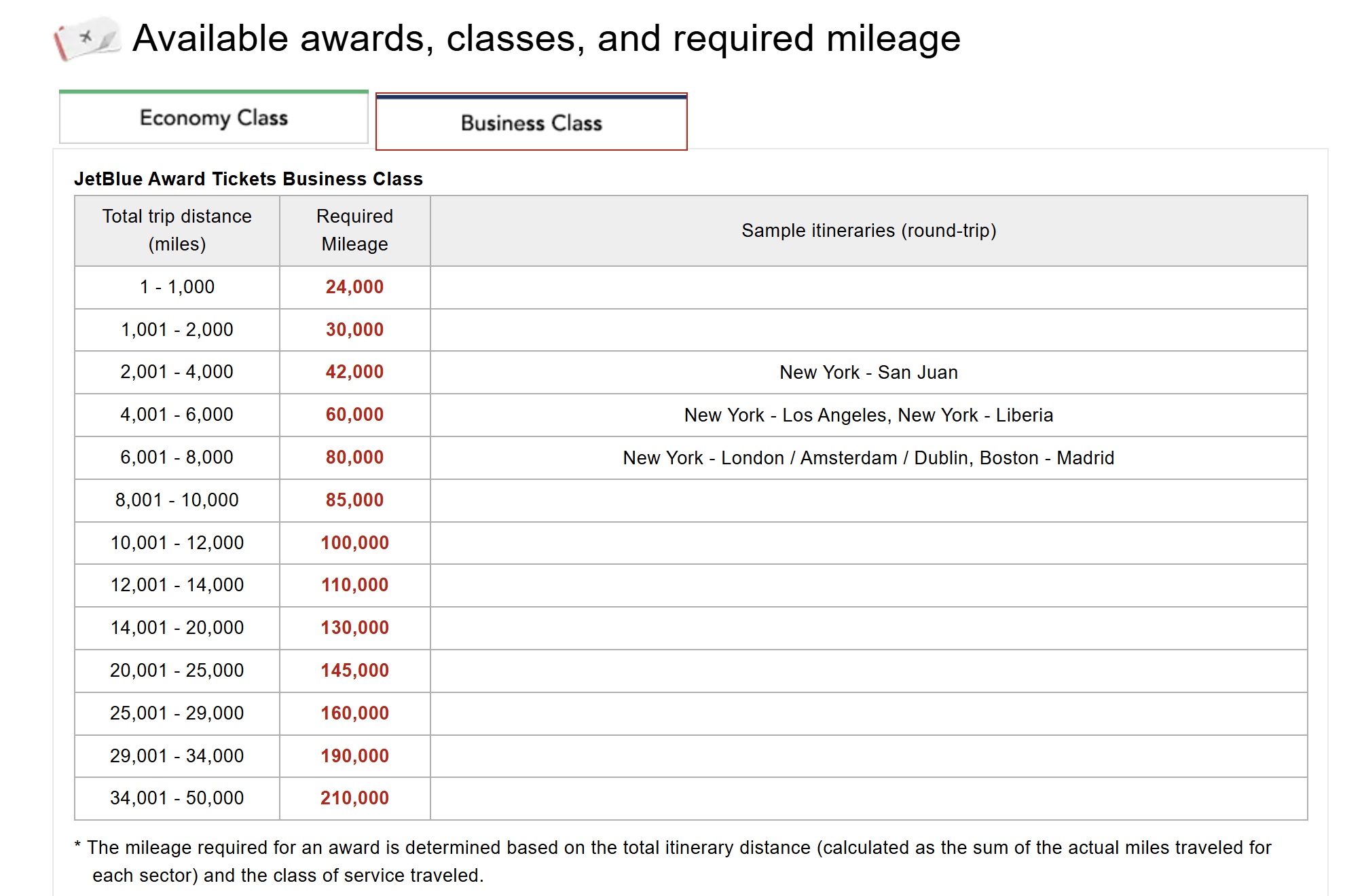 Available awards, classes, and required mileage

Economy Class

Business Class

JetBlue Award Tickets Business Class

| Total trip distance (miles) | Required Mileage | Sample itineraries (round-trip) |
|---|---|---|
| 1 - 1,000 | 24,000 | |
| 1,001 - 2,000 | 30,000 | |
| 2,001 - 4,000 | 42,000 | New York - San Juan |
| 4,001 - 6,000 | 60,000 | New York - Los Angeles, New York - Liberia |
| 6,001 - 8,000 | 80,000 | New York - London / Amsterdam / Dublin, Boston - Madrid |
| 8,001 - 10,000 | 85,000 | |
| 10,001 - 12,000 | 100,000 | |
| 12,001 - 14,000 | 110,000 | |
| 14,001 - 20,000 | 130,000 | |
| 20,001 - 25,000 | 145,000 | |
| 25,001 - 29,000 | 160,000 | |
| 29,001 - 34,000 | 190,000 | |
| 34,001 - 50,000 | 210,000 | |

* The mileage required for an award is determined based on the total itinerary distance (calculated as the sum of the actual miles traveled for each sector) and the class of service traveled.